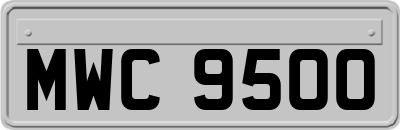 MWC 9500